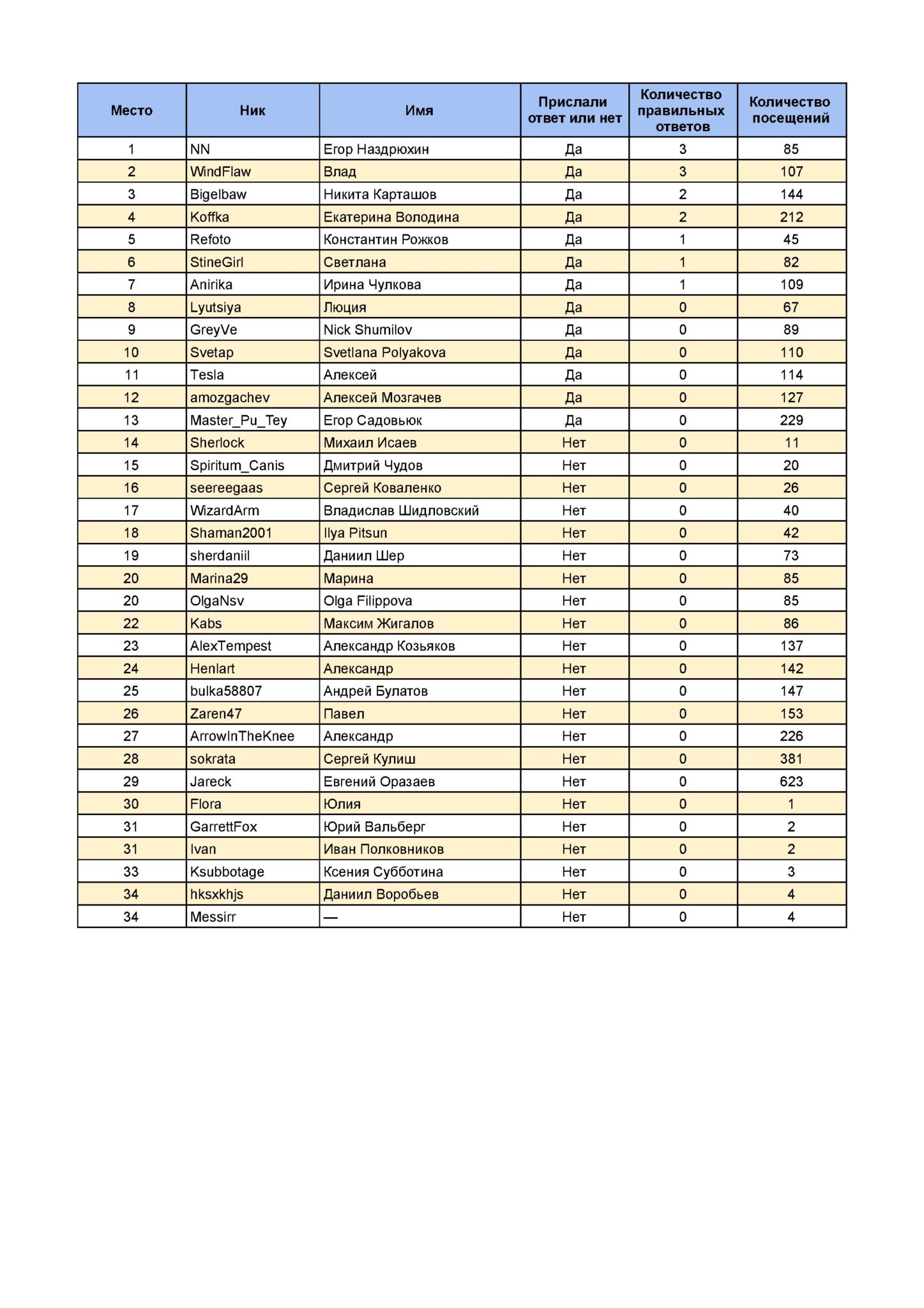 | Место | Ник | Имя | Прислали ответ или нет | Количество правильных ответов | Количество посещений |
|---|---|---|---|---|---|
| 1 | NN | Егор Наздрюхин | Да | 3 | 85 |
| 2 | WindFlaw | Влад | Да | 3 | 107 |
| 3 | Bigelbaw | Никита Карташов | Да | 2 | 144 |
| 4 | Koffka | Екатерина Володина | Да | 2 | 212 |
| 5 | Refoto | Константин Рожков | Да | 1 | 45 |
| 6 | StineGirl | Светлана | Да | 1 | 82 |
| 7 | Anirika | Ирина Чулкова | Да | 1 | 109 |
| 8 | Lyutsiya | Люция | Да | 0 | 67 |
| 9 | GreyVe | Nick Shumilov | Да | 0 | 89 |
| 10 | Svetap | Svetlana Polyakova | Да | 0 | 110 |
| 11 | Tesla | Алексей | Да | 0 | 114 |
| 12 | amozgachev | Алексей Мозгачев | Да | 0 | 127 |
| 13 | Master_Pu_Tey | Егор Садовьюк | Да | 0 | 229 |
| 14 | Sherlock | Михаил Исаев | Нет | 0 | 11 |
| 15 | Spiritum_Canis | Дмитрий Чудов | Нет | 0 | 20 |
| 16 | seereegaas | Сергей Коваленко | Нет | 0 | 26 |
| 17 | WizardArm | Владислав Шидловский | Нет | 0 | 40 |
| 18 | Shaman2001 | Ilya Pitsun | Нет | 0 | 42 |
| 19 | sherdaniil | Даниил Шер | Нет | 0 | 73 |
| 20 | Marina29 | Марина | Нет | 0 | 85 |
| 20 | OlgaNsv | Olga Filippova | Нет | 0 | 85 |
| 22 | Kabs | Максим Жигалов | Нет | 0 | 86 |
| 23 | AlexTempest | Александр Козьяков | Нет | 0 | 137 |
| 24 | Henlart | Александр | Нет | 0 | 142 |
| 25 | bulka58807 | Андрей Булатов | Нет | 0 | 147 |
| 26 | Zaren47 | Павел | Нет | 0 | 153 |
| 27 | ArrowInTheKnee | Александр | Нет | 0 | 226 |
| 28 | sokrata | Сергей Кулиш | Нет | 0 | 381 |
| 29 | Jareck | Евгений Оразаев | Нет | 0 | 623 |
| 30 | Flora | Юлия | Нет | 0 | 1 |
| 31 | GarrettFox | Юрий Вальберг | Нет | 0 | 2 |
| 31 | Ivan | Иван Полковников | Нет | 0 | 2 |
| 33 | Ksubbotage | Ксения Субботина | Нет | 0 | 3 |
| 34 | hksxkhjs | Даниил Воробьев | Нет | 0 | 4 |
| 34 | Messirr | — | Нет | 0 | 4 |